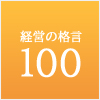 経営の格言
100